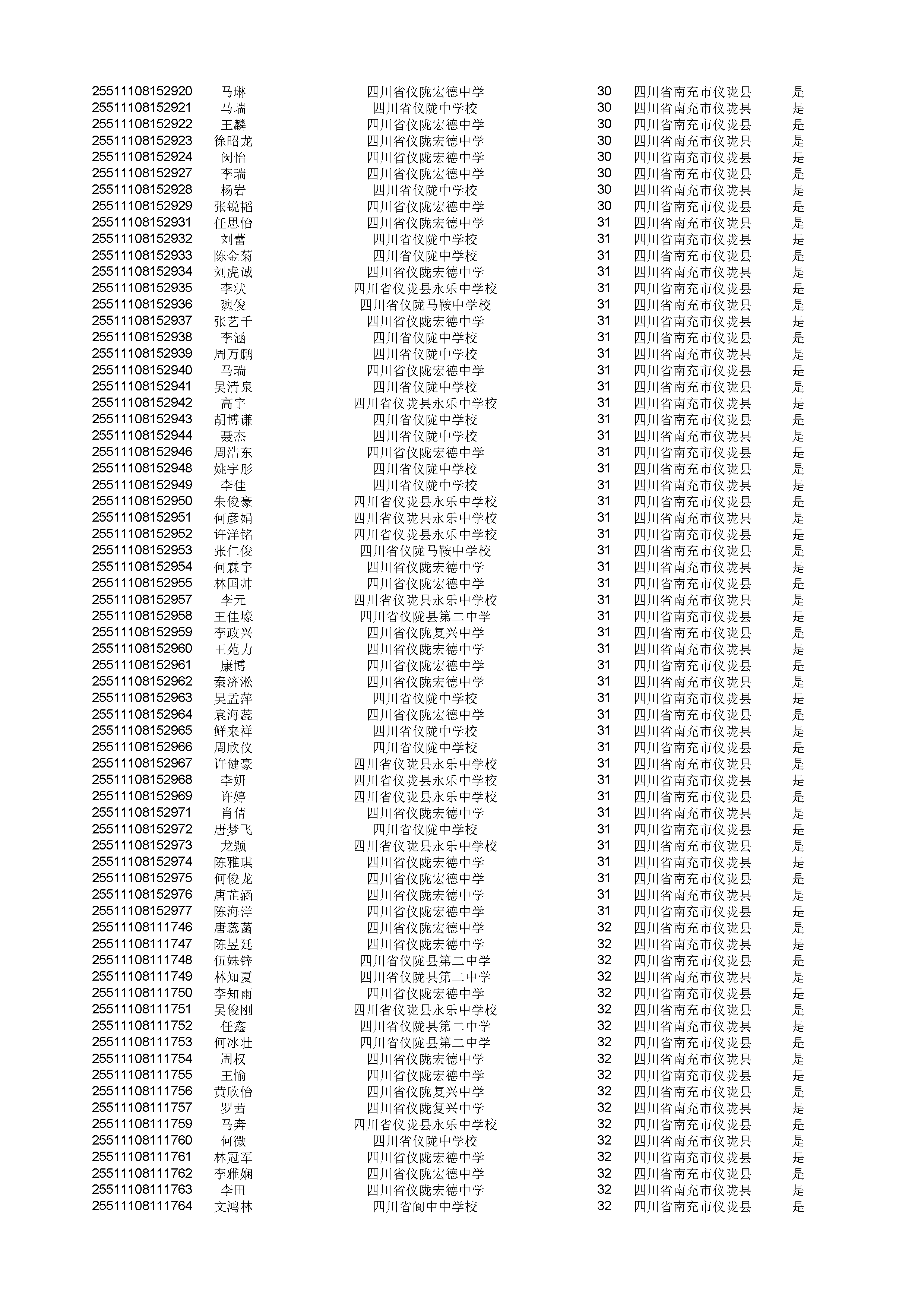 | | | | | | |
|---|---|---|---|---|---|
| 25511108152920 | 马琳 | 四川省仪陇宏德中学 | 30 | 四川省南充市仪陇县 | 是 |
| 25511108152921 | 马瑞 | 四川省仪陇中学校 | 30 | 四川省南充市仪陇县 | 是 |
| 25511108152922 | 王麟 | 四川省仪陇宏德中学 | 30 | 四川省南充市仪陇县 | 是 |
| 25511108152923 | 徐昭龙 | 四川省仪陇宏德中学 | 30 | 四川省南充市仪陇县 | 是 |
| 25511108152924 | 闵怡 | 四川省仪陇宏德中学 | 30 | 四川省南充市仪陇县 | 是 |
| 25511108152927 | 李瑞 | 四川省仪陇宏德中学 | 30 | 四川省南充市仪陇县 | 是 |
| 25511108152928 | 杨岩 | 四川省仪陇中学校 | 30 | 四川省南充市仪陇县 | 是 |
| 25511108152929 | 张锐韬 | 四川省仪陇宏德中学 | 30 | 四川省南充市仪陇县 | 是 |
| 25511108152931 | 任思怡 | 四川省仪陇宏德中学 | 31 | 四川省南充市仪陇县 | 是 |
| 25511108152932 | 刘蕾 | 四川省仪陇中学校 | 31 | 四川省南充市仪陇县 | 是 |
| 25511108152933 | 陈金菊 | 四川省仪陇中学校 | 31 | 四川省南充市仪陇县 | 是 |
| 25511108152934 | 刘虎诚 | 四川省仪陇宏德中学 | 31 | 四川省南充市仪陇县 | 是 |
| 25511108152935 | 李状 | 四川省仪陇县永乐中学校 | 31 | 四川省南充市仪陇县 | 是 |
| 25511108152936 | 魏俊 | 四川省仪陇马鞍中学校 | 31 | 四川省南充市仪陇县 | 是 |
| 25511108152937 | 张艺千 | 四川省仪陇宏德中学 | 31 | 四川省南充市仪陇县 | 是 |
| 25511108152938 | 李涵 | 四川省仪陇中学校 | 31 | 四川省南充市仪陇县 | 是 |
| 25511108152939 | 周万鹏 | 四川省仪陇中学校 | 31 | 四川省南充市仪陇县 | 是 |
| 25511108152940 | 马瑞 | 四川省仪陇宏德中学 | 31 | 四川省南充市仪陇县 | 是 |
| 25511108152941 | 吴清泉 | 四川省仪陇中学校 | 31 | 四川省南充市仪陇县 | 是 |
| 25511108152942 | 高宇 | 四川省仪陇县永乐中学校 | 31 | 四川省南充市仪陇县 | 是 |
| 25511108152943 | 胡博谦 | 四川省仪陇中学校 | 31 | 四川省南充市仪陇县 | 是 |
| 25511108152944 | 聂杰 | 四川省仪陇中学校 | 31 | 四川省南充市仪陇县 | 是 |
| 25511108152946 | 周浩东 | 四川省仪陇宏德中学 | 31 | 四川省南充市仪陇县 | 是 |
| 25511108152948 | 姚宇彤 | 四川省仪陇中学校 | 31 | 四川省南充市仪陇县 | 是 |
| 25511108152949 | 李佳 | 四川省仪陇中学校 | 31 | 四川省南充市仪陇县 | 是 |
| 25511108152950 | 朱俊豪 | 四川省仪陇县永乐中学校 | 31 | 四川省南充市仪陇县 | 是 |
| 25511108152951 | 何彦娟 | 四川省仪陇县永乐中学校 | 31 | 四川省南充市仪陇县 | 是 |
| 25511108152952 | 许洋铭 | 四川省仪陇县永乐中学校 | 31 | 四川省南充市仪陇县 | 是 |
| 25511108152953 | 张仁俊 | 四川省仪陇马鞍中学校 | 31 | 四川省南充市仪陇县 | 是 |
| 25511108152954 | 何霖宇 | 四川省仪陇宏德中学 | 31 | 四川省南充市仪陇县 | 是 |
| 25511108152955 | 林国帅 | 四川省仪陇宏德中学 | 31 | 四川省南充市仪陇县 | 是 |
| 25511108152957 | 李元 | 四川省仪陇县永乐中学校 | 31 | 四川省南充市仪陇县 | 是 |
| 25511108152958 | 王佳壕 | 四川省仪陇县第二中学 | 31 | 四川省南充市仪陇县 | 是 |
| 25511108152959 | 李政兴 | 四川省仪陇复兴中学 | 31 | 四川省南充市仪陇县 | 是 |
| 25511108152960 | 王苑力 | 四川省仪陇宏德中学 | 31 | 四川省南充市仪陇县 | 是 |
| 25511108152961 | 康博 | 四川省仪陇宏德中学 | 31 | 四川省南充市仪陇县 | 是 |
| 25511108152962 | 秦济淞 | 四川省仪陇宏德中学 | 31 | 四川省南充市仪陇县 | 是 |
| 25511108152963 | 吴孟萍 | 四川省仪陇中学校 | 31 | 四川省南充市仪陇县 | 是 |
| 25511108152964 | 袁海蕊 | 四川省仪陇宏德中学 | 31 | 四川省南充市仪陇县 | 是 |
| 25511108152965 | 鲜来祥 | 四川省仪陇中学校 | 31 | 四川省南充市仪陇县 | 是 |
| 25511108152966 | 周欣仪 | 四川省仪陇中学校 | 31 | 四川省南充市仪陇县 | 是 |
| 25511108152967 | 许健豪 | 四川省仪陇县永乐中学校 | 31 | 四川省南充市仪陇县 | 是 |
| 25511108152968 | 李妍 | 四川省仪陇县永乐中学校 | 31 | 四川省南充市仪陇县 | 是 |
| 25511108152969 | 许婷 | 四川省仪陇县永乐中学校 | 31 | 四川省南充市仪陇县 | 是 |
| 25511108152971 | 肖倩 | 四川省仪陇宏德中学 | 31 | 四川省南充市仪陇县 | 是 |
| 25511108152972 | 唐梦飞 | 四川省仪陇中学校 | 31 | 四川省南充市仪陇县 | 是 |
| 25511108152973 | 龙颖 | 四川省仪陇县永乐中学校 | 31 | 四川省南充市仪陇县 | 是 |
| 25511108152974 | 陈雅琪 | 四川省仪陇宏德中学 | 31 | 四川省南充市仪陇县 | 是 |
| 25511108152975 | 何俊龙 | 四川省仪陇宏德中学 | 31 | 四川省南充市仪陇县 | 是 |
| 25511108152976 | 唐芷涵 | 四川省仪陇宏德中学 | 31 | 四川省南充市仪陇县 | 是 |
| 25511108152977 | 陈海洋 | 四川省仪陇宏德中学 | 31 | 四川省南充市仪陇县 | 是 |
| 25511108111746 | 唐蕊菡 | 四川省仪陇宏德中学 | 32 | 四川省南充市仪陇县 | 是 |
| 25511108111747 | 陈昱廷 | 四川省仪陇宏德中学 | 32 | 四川省南充市仪陇县 | 是 |
| 25511108111748 | 伍姝锌 | 四川省仪陇县第二中学 | 32 | 四川省南充市仪陇县 | 是 |
| 25511108111749 | 林知夏 | 四川省仪陇县第二中学 | 32 | 四川省南充市仪陇县 | 是 |
| 25511108111750 | 李知雨 | 四川省仪陇宏德中学 | 32 | 四川省南充市仪陇县 | 是 |
| 25511108111751 | 吴俊刚 | 四川省仪陇县永乐中学校 | 32 | 四川省南充市仪陇县 | 是 |
| 25511108111752 | 任鑫 | 四川省仪陇县第二中学 | 32 | 四川省南充市仪陇县 | 是 |
| 25511108111753 | 何冰壮 | 四川省仪陇县第二中学 | 32 | 四川省南充市仪陇县 | 是 |
| 25511108111754 | 周权 | 四川省仪陇宏德中学 | 32 | 四川省南充市仪陇县 | 是 |
| 25511108111755 | 王愉 | 四川省仪陇宏德中学 | 32 | 四川省南充市仪陇县 | 是 |
| 25511108111756 | 黄欣怡 | 四川省仪陇复兴中学 | 32 | 四川省南充市仪陇县 | 是 |
| 25511108111757 | 罗茜 | 四川省仪陇复兴中学 | 32 | 四川省南充市仪陇县 | 是 |
| 25511108111759 | 马奔 | 四川省仪陇县永乐中学校 | 32 | 四川省南充市仪陇县 | 是 |
| 25511108111760 | 何微 | 四川省仪陇中学校 | 32 | 四川省南充市仪陇县 | 是 |
| 25511108111761 | 林冠军 | 四川省仪陇宏德中学 | 32 | 四川省南充市仪陇县 | 是 |
| 25511108111762 | 李雅娴 | 四川省仪陇宏德中学 | 32 | 四川省南充市仪陇县 | 是 |
| 25511108111763 | 李田 | 四川省仪陇宏德中学 | 32 | 四川省南充市仪陇县 | 是 |
| 25511108111764 | 文鸿林 | 四川省阆中中学校 | 32 | 四川省南充市仪陇县 | 是 |